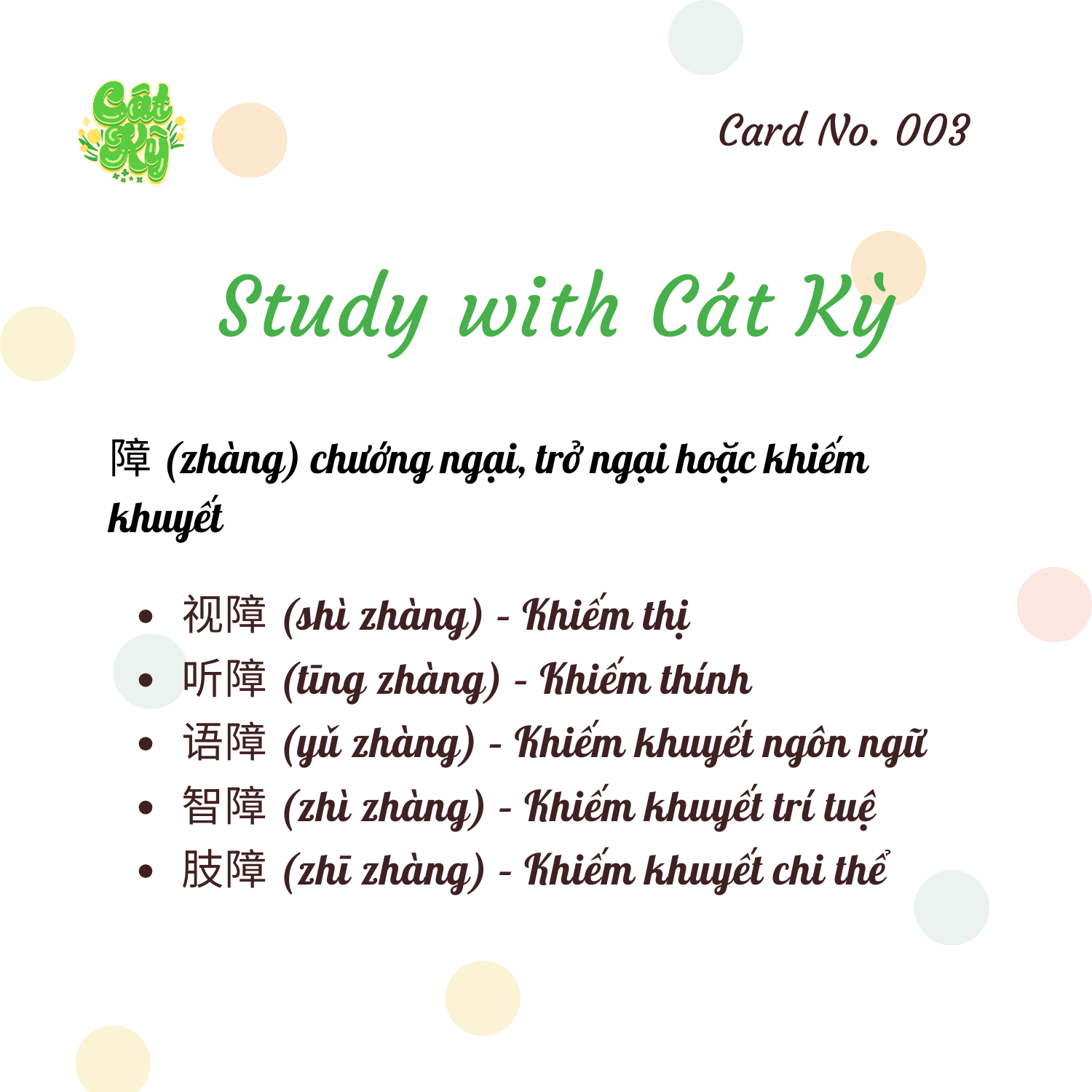 Cát Kỳ

Card No. 003

Study with Cát Kỳ

障 (zhàng) chướng ngại, trở ngại hoặc khiếm khuyết

• 视障 (shì zhàng) - Khiếm thị
• 听障 (tīng zhàng) - Khiếm thính
• 语障 (yǔ zhàng) - Khiếm khuyết ngôn ngữ
• 智障 (zhì zhàng) - Khiếm khuyết trí tuệ
• 肢障 (zhī zhàng) - Khiếm khuyết chi thể